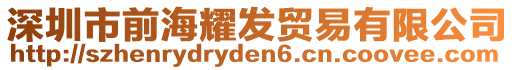 深圳市前海耀发贸易有限公司
http://szhenrydryden6.cn.coovee.com